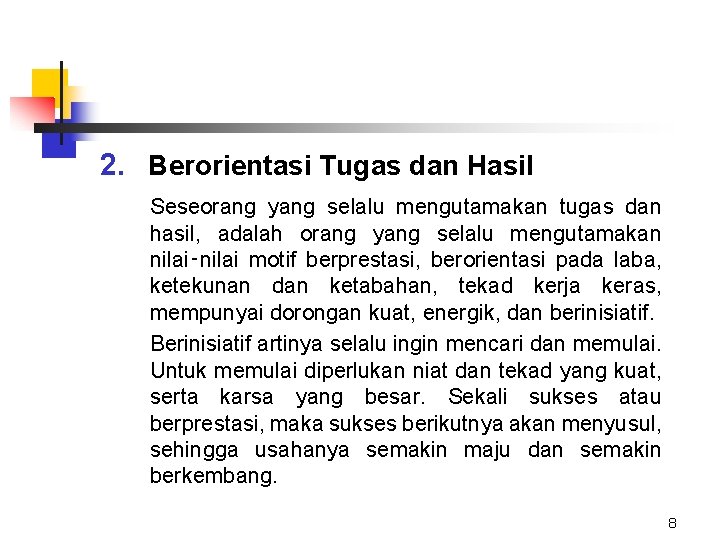 2. Berorientasi Tugas dan Hasil

Seseorang yang selalu mengutamakan tugas dan hasil, adalah orang yang selalu mengutamakan nilai-nilai motif berprestasi, berorientasi pada laba, ketekunan dan ketabahan, tekad kerja keras, mempunyai dorongan kuat, energik, dan berinisiatif.

Berinisiatif artinya selalu ingin mencari dan memulai. Untuk memulai diperlukan niat dan tekad yang kuat, serta karsa yang besar. Sekali sukses atau berprestasi, maka sukses berikutnya akan menyusul, sehingga usahanya semakin maju dan semakin berkembang.

8